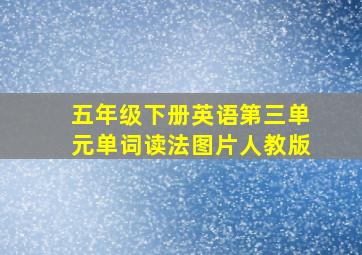 五年级下册英语第三单元单词读法图片人教版